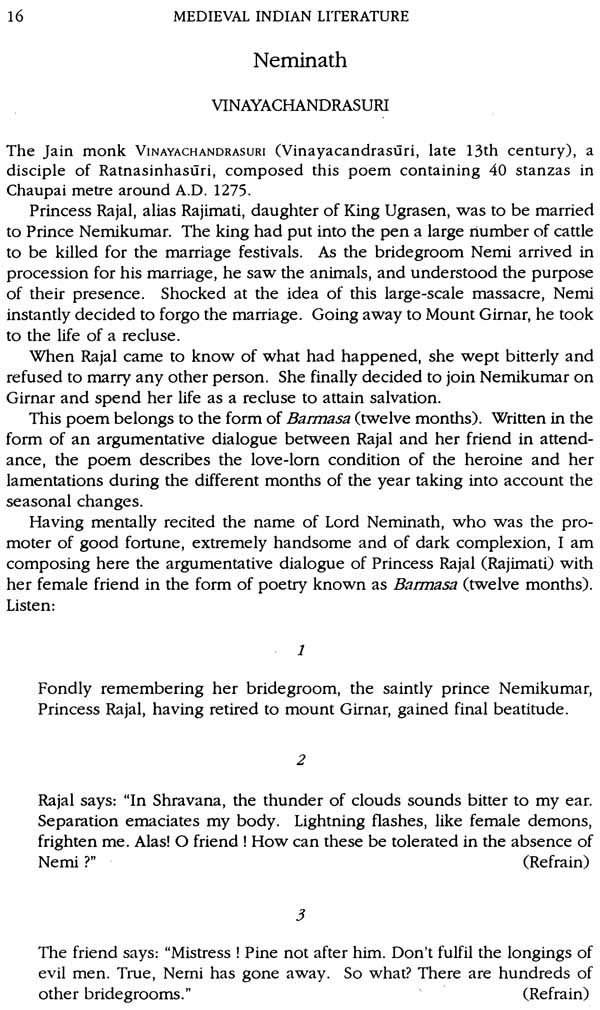 16 MEDIEVAL INDIAN LITERATURE

Neminath

VINAYACHANDRASURI

The Jain monk VINAYACHANDRASURI (Vinayacandrasūri, late 13th century), a disciple of Ratnasinhasūri, composed this poem containing 40 stanzas in Chaupai metre around A.D. 1275.

Princess Rajal, alias Rajimati, daughter of King Ugrasen, was to be married to Prince Nemikumar. The king had put into the pen a large number of cattle to be killed for the marriage festivals. As the bridegroom Nemi arrived in procession for his marriage, he saw the animals, and understood the purpose of their presence. Shocked at the idea of this large-scale massacre, Nemi instantly decided to forgo the marriage. Going away to Mount Girnar, he took to the life of a recluse.

When Rajal came to know of what had happened, she wept bitterly and refused to marry any other person. She finally decided to join Nemikumar on Girnar and spend her life as a recluse to attain salvation.

This poem belongs to the form of Barmasa (twelve months). Written in the form of an argumentative dialogue between Rajal and her friend in attendance, the poem describes the love-lorn condition of the heroine and her lamentations during the different months of the year taking into account the seasonal changes.

Having mentally recited the name of Lord Neminath, who was the promoter of good fortune, extremely handsome and of dark complexion, I am composing here the argumentative dialogue of Princess Rajal (Rajimati) with her female friend in the form of poetry known as Barmasa (twelve months). Listen:

1

Fondly remembering her bridegroom, the saintly prince Nemikumar, Princess Rajal, having retired to mount Girnar, gained final beatitude.

2

Rajal says: "In Shravana, the thunder of clouds sounds bitter to my ear. Separation emaciates my body. Lightning flashes, like female demons, frighten me. Alas! O friend ! How can these be tolerated in the absence of Nemi ?" (Refrain)

3

The friend says: "Mistress ! Pine not after him. Don't fulfil the longings of evil men. True, Nemi has gone away. So what? There are hundreds of other bridegrooms." (Refrain)